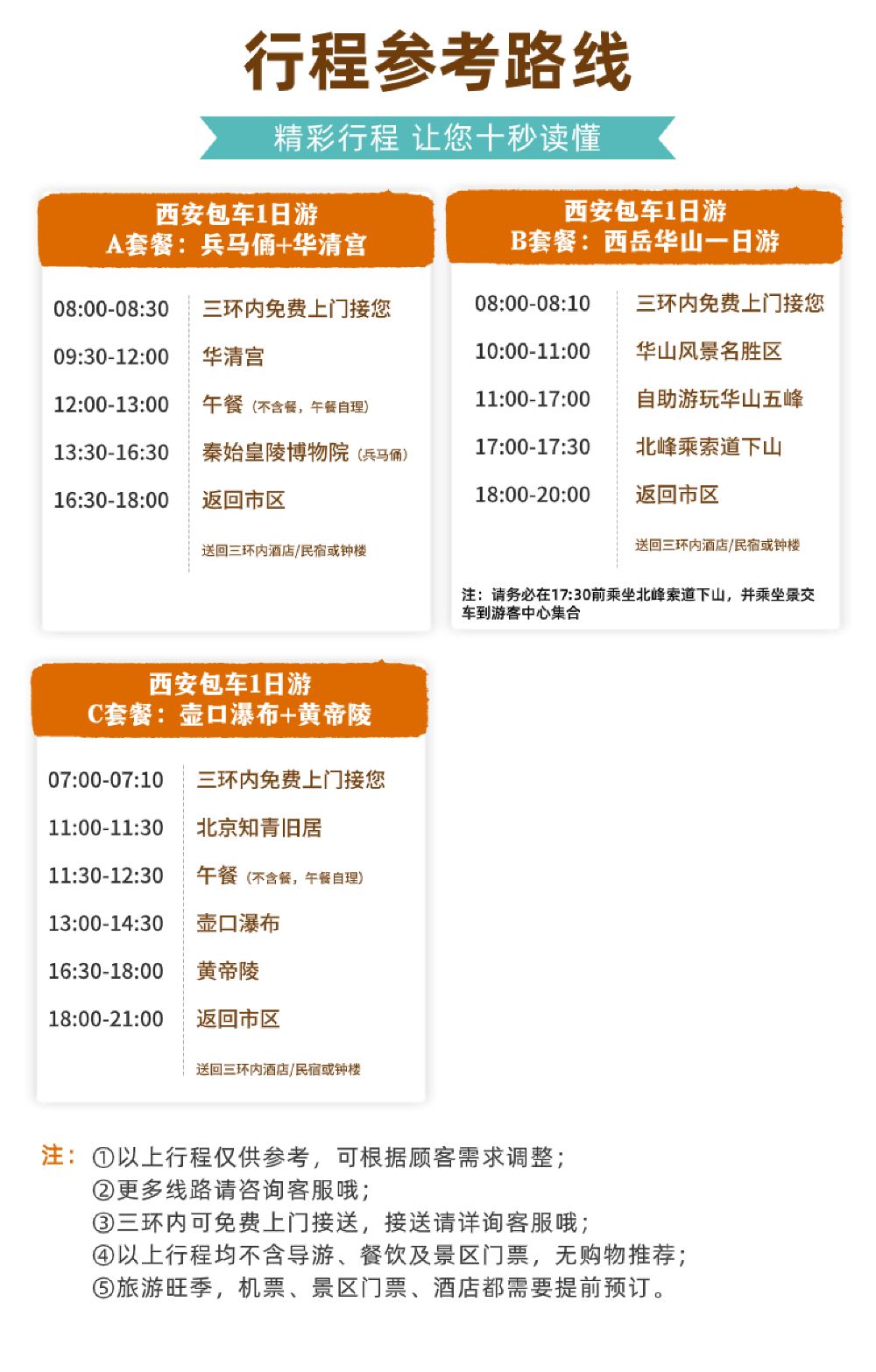 行程参考路线

精彩行程 让您十秒读懂

西安包车1日游
A套餐：兵马俑+华清宫

08:00-08:30 三环内免费上门接您
09:30-12:00 华清宫
12:00-13:00 午餐（不含餐，午餐自理）
13:30-16:30 秦始皇陵博物院（兵马俑）
16:30-18:00 返回市区
送回三环内酒店/民宿或钟楼

西安包车1日游
B套餐：西岳华山一日游

08:00-08:10 三环内免费上门接您
10:00-11:00 华山风景名胜区
11:00-17:00 自助游玩华山五峰
17:00-17:30 北峰乘索道下山
18:00-20:00 返回市区
送回三环内酒店/民宿或钟楼

注：请务必在17:30前乘坐北峰索道下山，并乘坐景交车到游客中心集合

西安包车1日游
C套餐：壶口瀑布+黄帝陵

07:00-07:10 三环内免费上门接您
11:00-11:30 北京知青旧居
11:30-12:30 午餐（不含餐，午餐自理）
13:00-14:30 壶口瀑布
16:30-18:00 黄帝陵
18:00-21:00 返回市区
送回三环内酒店/民宿或钟楼

注：①以上行程仅供参考，可根据顾客需求调整；
②更多线路请咨询客服哦；
③三环内可免费上门接送，接送请详询客服哦；
④以上行程均不含导游、餐饮及景区门票，无购物推荐；
⑤旅游旺季，机票、景区门票、酒店都需要提前预订。